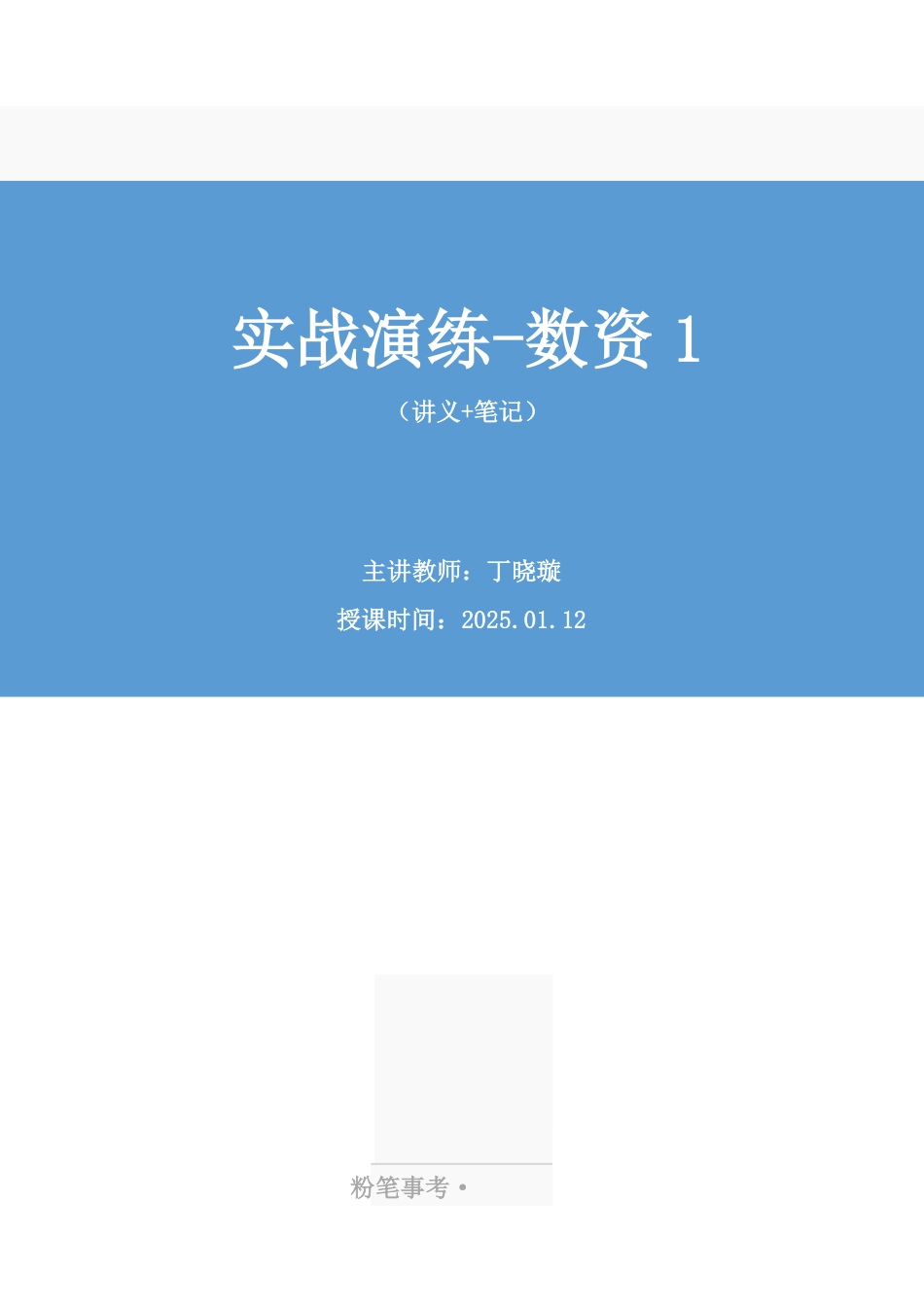 实战演练-数资 1

（讲义+笔记）

主讲教师：丁晓璇

授课时间：2025.01.12

粉笔事考 •